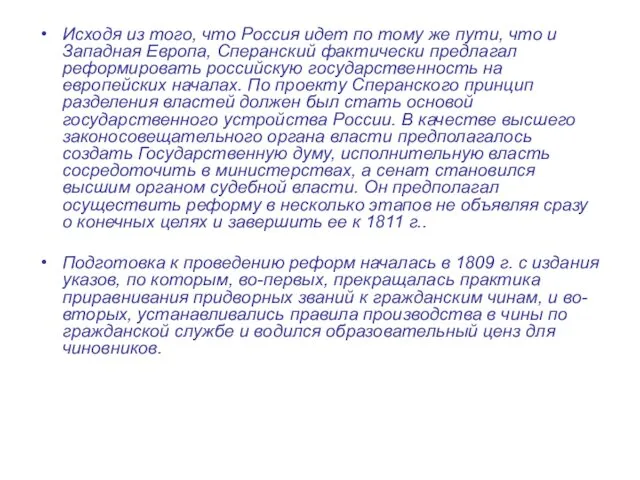 • Исходя из того, что Россия идет по тому же пути, что и Западная Европа, Сперанский фактически предлагал реформировать российскую государственность на европейских началах. По проекту Сперанского принцип разделения властей должен был стать основой государственного устройства России. В качестве высшего законосовещательного органа власти предполагалось создать Государственную думу, исполнительную власть сосредоточить в министерствах, а сенат становился высшим органом судебной власти. Он предполагал осуществить реформу в несколько этапов не объявляя сразу о конечных целях и завершить ее к 1811 г..

• Подготовка к проведению реформ началась в 1809 г. с издания указов, по которым, во-первых, прекращалась практика приравнивания придворных званий к гражданским чинам, и во-вторых, устанавливались правила производства в чины по гражданской службе и водился образовательный ценз для чиновников.